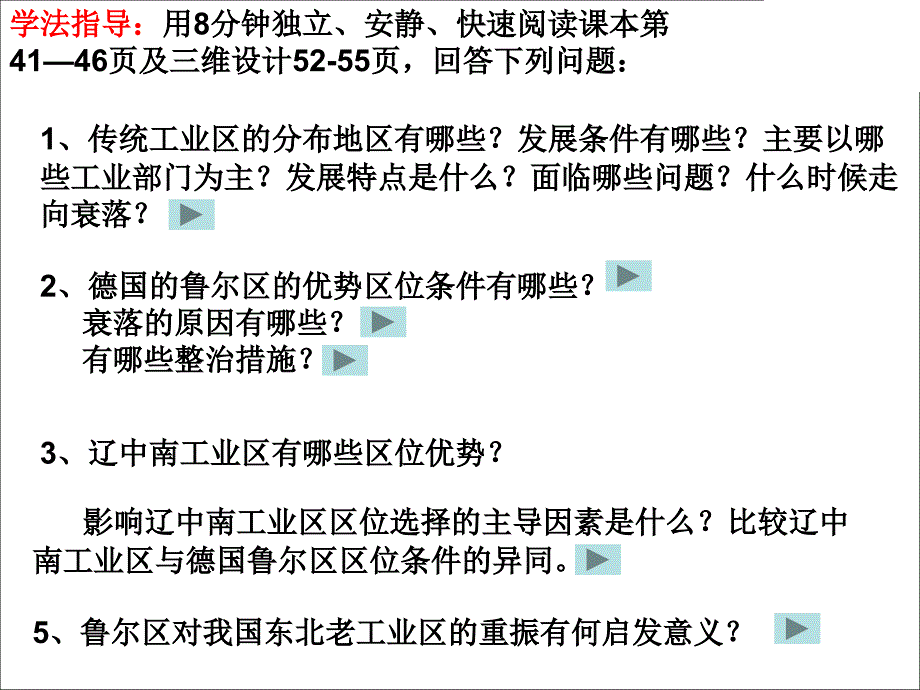 学法指导：用8分钟独立、安静、快速阅读课本第41—46页及三维设计52-55页，回答下列问题：

1、传统工业区的分布地区有哪些？发展条件有哪些？主要以哪些工业部门为主？发展特点是什么？面临哪些问题？什么时候走向衰落？

2、德国的鲁尔区的优势区位条件有哪些？
衰落的原因有哪些？
有哪些整治措施？

3、辽中南工业区有哪些区位优势？

影响辽中南工业区区位选择的主导因素是什么？比较辽中南工业区与德国鲁尔区区位条件的异同。

5、鲁尔区对我国东北老工业区的重振有何启发意义？